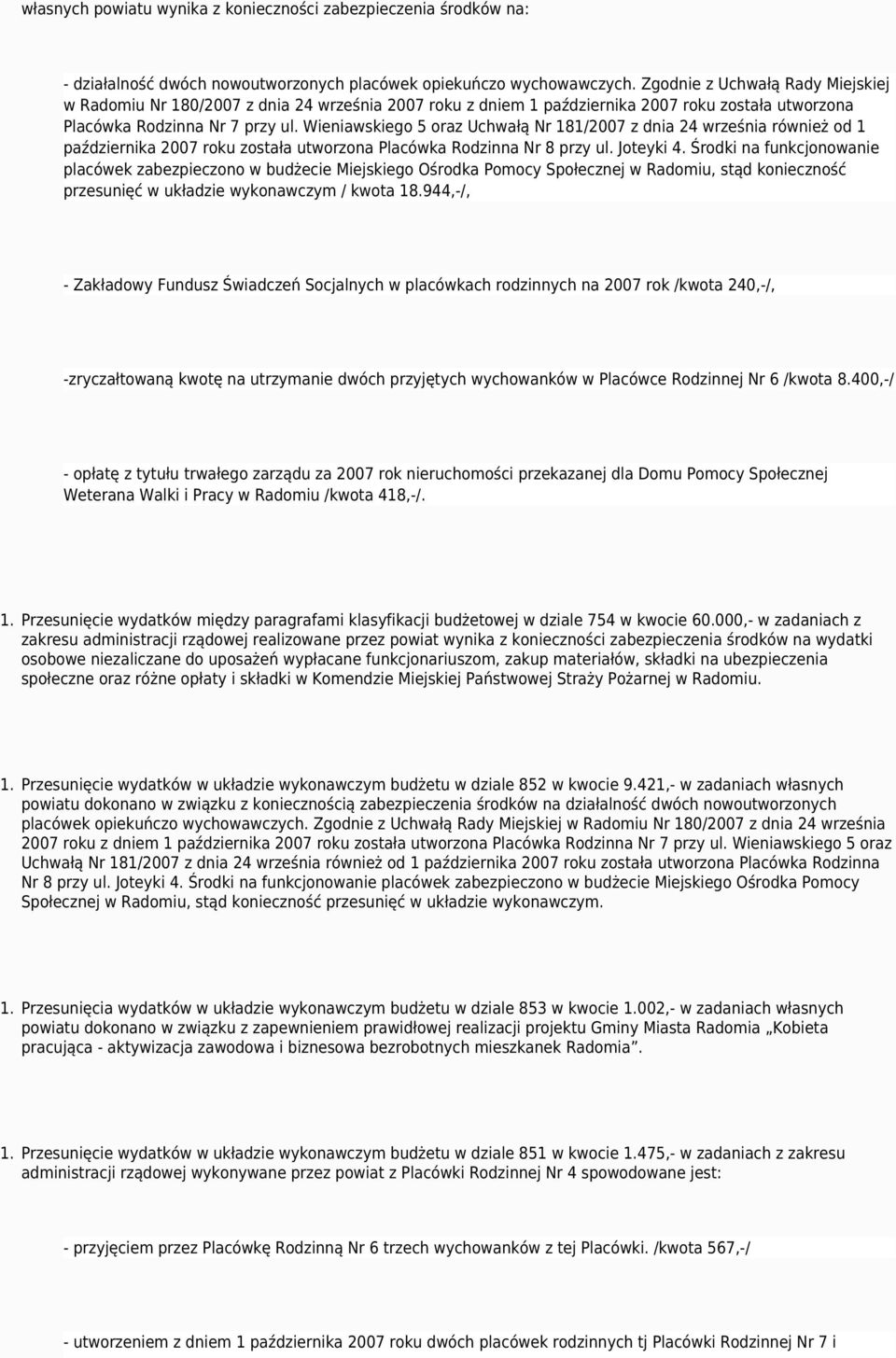 własnych powiatu wynika z konieczności zabezpieczenia środków na:

- działalność dwóch nowoutworzonych placówek opiekuńczo wychowawczych. Zgodnie z Uchwałą Rady Miejskiej w Radomiu Nr 180/2007 z dnia 24 września 2007 roku z dniem 1 października 2007 roku została utworzona Placówka Rodzinna Nr 7 przy ul. Wieniawskiego 5 oraz Uchwałą Nr 181/2007 z dnia 24 września również od 1 października 2007 roku została utworzona Placówka Rodzinna Nr 8 przy ul. Joteyki 4. Środki na funkcjonowanie placówek zabezpieczono w budżecie Miejskiego Ośrodka Pomocy Społecznej w Radomiu, stąd konieczność przesunięć w układzie wykonawczym / kwota 18.944,-/,

- Zakładowy Fundusz Świadczeń Socjalnych w placówkach rodzinnych na 2007 rok /kwota 240,-/,

-zryczałtowaną kwotę na utrzymanie dwóch przyjętych wychowanków w Placówce Rodzinnej Nr 6 /kwota 8.400,-/

- opłatę z tytułu trwałego zarządu za 2007 rok nieruchomości przekazanej dla Domu Pomocy Społecznej Weterana Walki i Pracy w Radomiu /kwota 418,-/.

1. Przesunięcie wydatków między paragrafami klasyfikacji budżetowej w dziale 754 w kwocie 60.000,- w zadaniach z zakresu administracji rządowej realizowane przez powiat wynika z konieczności zabezpieczenia środków na wydatki osobowe niezaliczane do uposażeń wypłacane funkcjonariuszom, zakup materiałów, składki na ubezpieczenia społeczne oraz różne opłaty i składki w Komendzie Miejskiej Państwowej Straży Pożarnej w Radomiu.

1. Przesunięcie wydatków w układzie wykonawczym budżetu w dziale 852 w kwocie 9.421,- w zadaniach własnych powiatu dokonano w związku z koniecznością zabezpieczenia środków na działalność dwóch nowoutworzonych placówek opiekuńczo wychowawczych. Zgodnie z Uchwałą Rady Miejskiej w Radomiu Nr 180/2007 z dnia 24 września 2007 roku z dniem 1 października 2007 roku została utworzona Placówka Rodzinna Nr 7 przy ul. Wieniawskiego 5 oraz Uchwałą Nr 181/2007 z dnia 24 września również od 1 października 2007 roku została utworzona Placówka Rodzinna Nr 8 przy ul. Joteyki 4. Środki na funkcjonowanie placówek zabezpieczono w budżecie Miejskiego Ośrodka Pomocy Społecznej w Radomiu, stąd konieczność przesunięć w układzie wykonawczym.

1. Przesunięcia wydatków w układzie wykonawczym budżetu w dziale 853 w kwocie 1.002,- w zadaniach własnych powiatu dokonano w związku z zapewnieniem prawidłowej realizacji projektu Gminy Miasta Radomia „Kobieta pracująca - aktywizacja zawodowa i biznesowa bezrobotnych mieszkanek Radomia”.

1. Przesunięcie wydatków w układzie wykonawczym budżetu w dziale 851 w kwocie 1.475,- w zadaniach z zakresu administracji rządowej wykonywane przez powiat z Placówki Rodzinnej Nr 4 spowodowane jest:

- przyjęciem przez Placówkę Rodzinną Nr 6 trzech wychowanków z tej Placówki. /kwota 567,-/

- utworzeniem z dniem 1 października 2007 roku dwóch placówek rodzinnych tj Placówki Rodzinnej Nr 7 i